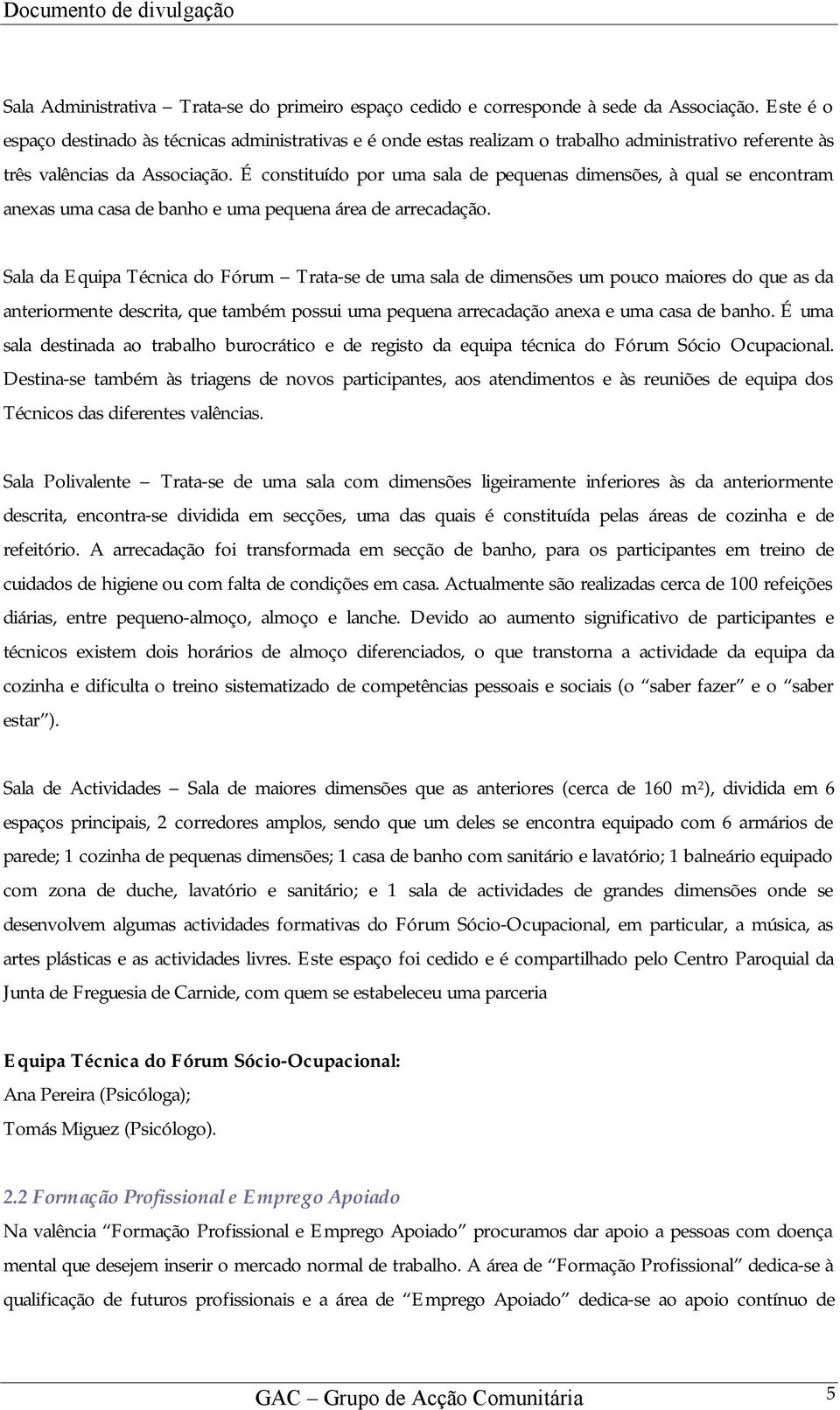 Documento de divulgação

Sala Administrativa – Trata-se do primeiro espaço cedido e corresponde à sede da Associação. Este é o espaço destinado às técnicas administrativas e é onde estas realizam o trabalho administrativo referente às três valências da Associação. É constituído por uma sala de pequenas dimensões, à qual se encontram anexas uma casa de banho e uma pequena área de arrecadação.

Sala da Equipa Técnica do Fórum – Trata-se de uma sala de dimensões um pouco maiores do que as da anteriormente descrita, que também possui uma pequena arrecadação anexa e uma casa de banho. É uma sala destinada ao trabalho burocrático e de registo da equipa técnica do Fórum Sócio Ocupacional. Destina-se também às triagens de novos participantes, aos atendimentos e às reuniões de equipa dos Técnicos das diferentes valências.

Sala Polivalente – Trata-se de uma sala com dimensões ligeiramente inferiores às da anteriormente descrita, encontra-se dividida em secções, uma das quais é constituída pelas áreas de cozinha e de refeitório. A arrecadação foi transformada em secção de banho, para os participantes em treino de cuidados de higiene ou com falta de condições em casa. Actualmente são realizadas cerca de 100 refeições diárias, entre pequeno-almoço, almoço e lanche. Devido ao aumento significativo de participantes e técnicos existem dois horários de almoço diferenciados, o que transtorna a actividade da equipa da cozinha e dificulta o treino sistematizado de competências pessoais e sociais (o “saber fazer” e o “saber estar”).

Sala de Actividades – Sala de maiores dimensões que as anteriores (cerca de 160 m²), dividida em 6 espaços principais, 2 corredores amplos, sendo que um deles se encontra equipado com 6 armários de parede; 1 cozinha de pequenas dimensões; 1 casa de banho com sanitário e lavatório; 1 balneário equipado com zona de duche, lavatório e sanitário; e 1 sala de actividades de grandes dimensões onde se desenvolvem algumas actividades formativas do Fórum Sócio-Ocupacional, em particular, a música, as artes plásticas e as actividades livres. Este espaço foi cedido e é compartilhado pelo Centro Paroquial da Junta de Freguesia de Carnide, com quem se estabeleceu uma parceria

Equipa Técnica do Fórum Sócio-Ocupacional:
Ana Pereira (Psicóloga);
Tomás Miguez (Psicólogo).

2.2 Formação Profissional e Emprego Apoiado
Na valência “Formação Profissional e Emprego Apoiado” procuramos dar apoio a pessoas com doença mental que desejem inserir o mercado normal de trabalho. A área de “Formação Profissional” dedica-se à qualificação de futuros profissionais e a área de “Emprego Apoiado” dedica-se ao apoio contínuo de

GAC – Grupo de Acção Comunitária 5